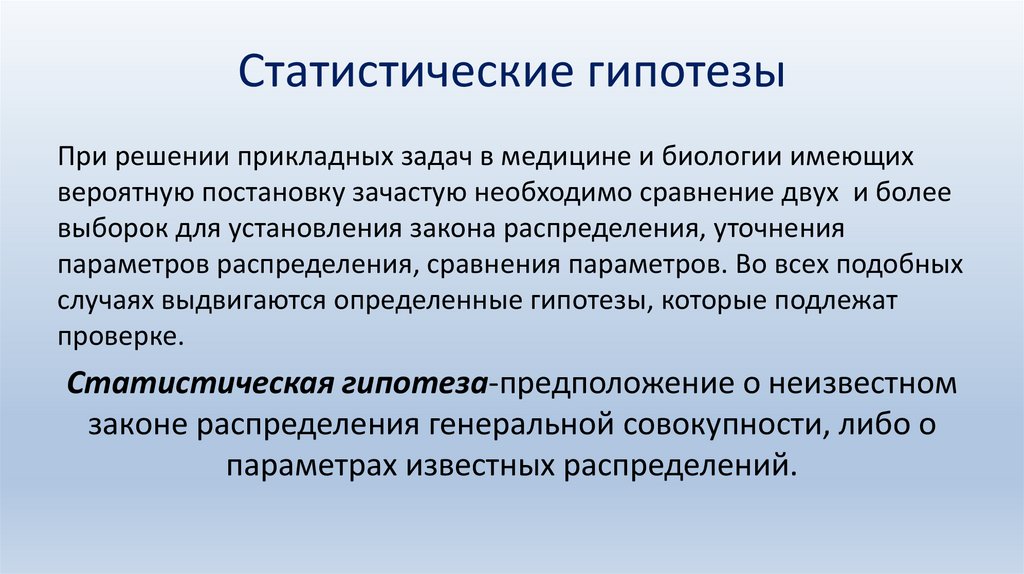 Статистические гипотезы

При решении прикладных задач в медицине и биологии имеющих вероятную постановку зачастую необходимо сравнение двух и более выборок для установления закона распределения, уточнения параметров распределения, сравнения параметров. Во всех подобных случаях выдвигаются определенные гипотезы, которые подлежат проверке.

Статистическая гипотеза-предположение о неизвестном законе распределения генеральной совокупности, либо о параметрах известных распределений.